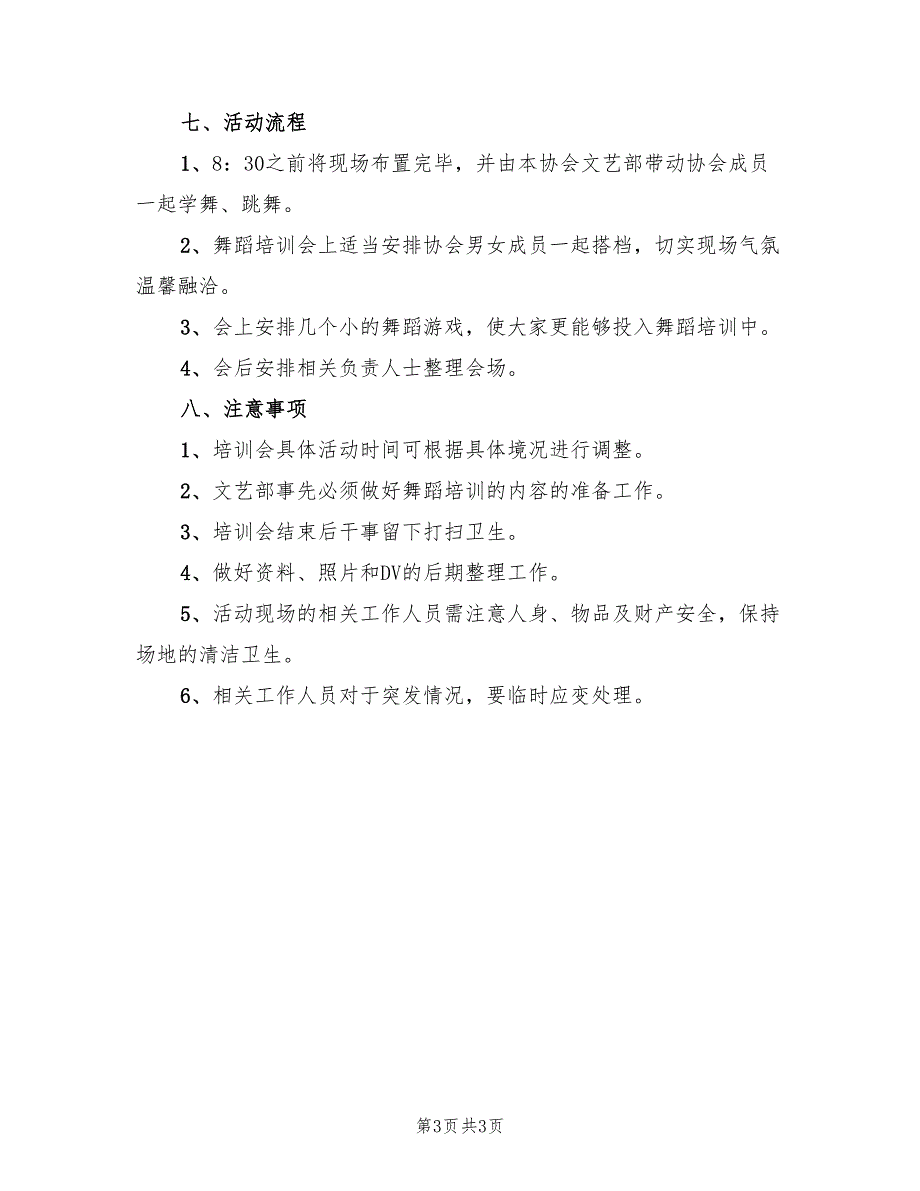 七、活动流程

1、8：30之前将现场布置完毕，并由本协会文艺部带动协会成员一起学舞、跳舞。

2、舞蹈培训会上适当安排协会男女成员一起搭档，切实现场气氛温馨融洽。

3、会上安排几个小的舞蹈游戏，使大家更能够投入舞蹈培训中。

4、会后安排相关负责人士整理会场。

八、注意事项

1、培训会具体活动时间可根据具体境况进行调整。

2、文艺部事先必须做好舞蹈培训的内容的准备工作。

3、培训会结束后干事留下打扫卫生。

4、做好资料、照片和DV的后期整理工作。

5、活动现场的相关工作人员需注意人身、物品及财产安全，保持场地的清洁卫生。

6、相关工作人员对于突发情况，要临时应变处理。

第3页 共3页